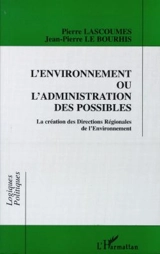 Pierre LASCOUMES
Jean-Pierre LE BOURHIS

L'ENVIRONNEMENT OU L'ADMINISTRATION DES POSSIBLES

La création des Directions Régionales de l'Environnement

Logiques Politiques

L'Harmattan